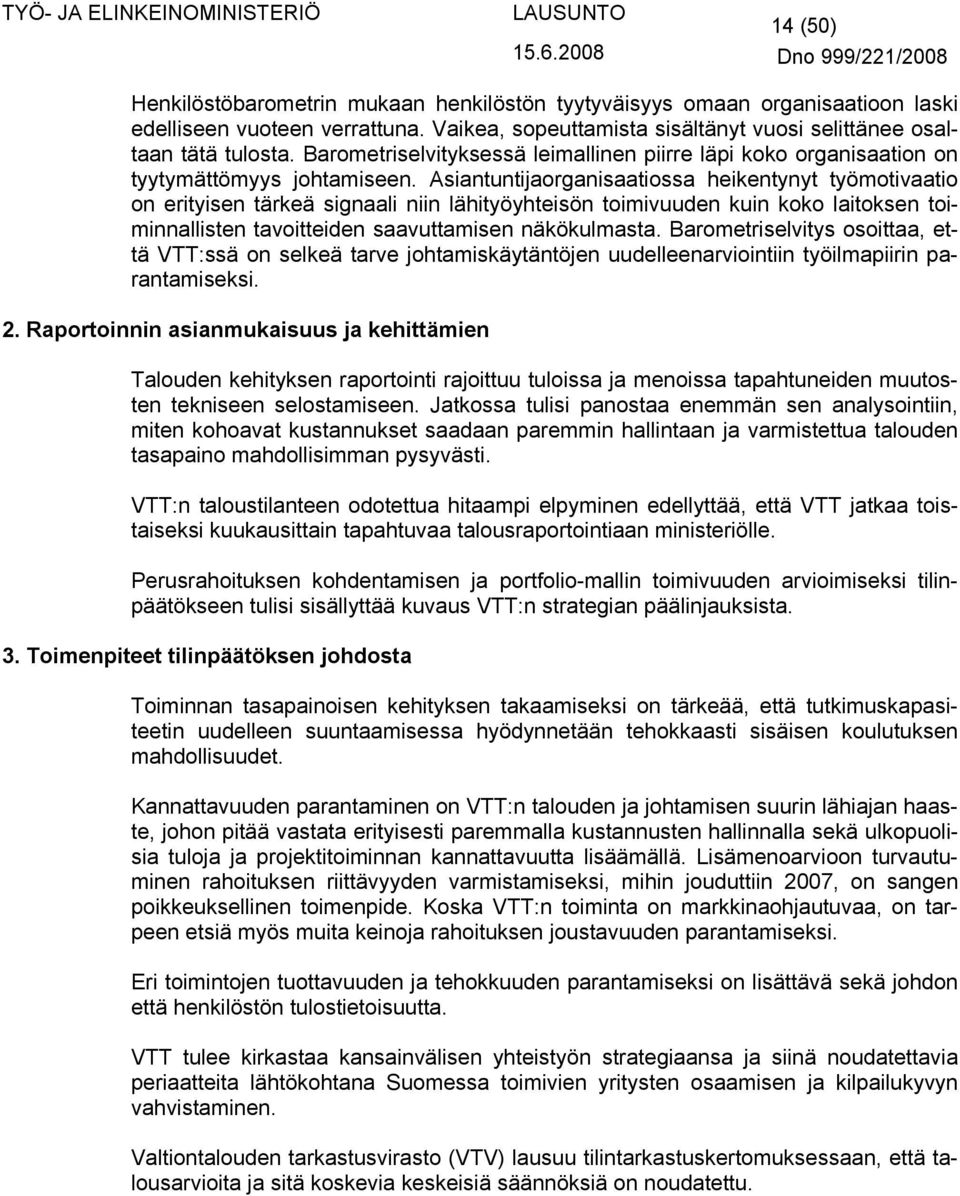 TYÖ- JA ELINKEINOMINISTERIÖ LAUSUNTO 14 (50)
15.6.2008 Dno 999/221/2008

Henkilöstöbarometrin mukaan henkilöstön tyytyväisyys omaan organisaatioon laski edelliseen vuoteen verrattuna. Vaikea, sopeuttamista sisältänyt vuosi selittänee osaltaan tätä tulosta. Barometriselvityksessä leimallinen piirre läpi koko organisaation on tyytymättömyys johtamiseen. Asiantuntijaorganisaatiossa heikentynyt työmotivaatio on erityisen tärkeä signaali niin lähityöyhteisön toimivuuden kuin koko laitoksen toiminnallisten tavoitteiden saavuttamisen näkökulmasta. Barometriselvitys osoittaa, että VTT:ssä on selkeä tarve johtamiskäytäntöjen uudelleenarviointiin työilmapiirin parantamiseksi.

2. Raportoinnin asianmukaisuus ja kehittämien

Talouden kehityksen raportointi rajoittuu tuloissa ja menoissa tapahtuneiden muutosten tekniseen selostamiseen. Jatkossa tulisi panostaa enemmän sen analysointiin, miten kohoavat kustannukset saadaan paremmin hallintaan ja varmistettua talouden tasapaino mahdollisimman pysyvästi.

VTT:n taloustilanteen odotettua hitaampi elpyminen edellyttää, että VTT jatkaa toistaiseksi kuukausittain tapahtuvaa talousraportointiaan ministeriölle.

Perusrahoituksen kohdentamisen ja portfolio-mallin toimivuuden arvioimiseksi tilinpäätökseen tulisi sisällyttää kuvaus VTT:n strategian päälinjauksista.

3. Toimenpiteet tilinpäätöksen johdosta

Toiminnan tasapainoisen kehityksen takaamiseksi on tärkeää, että tutkimuskapasiteetin uudelleen suuntaamisessa hyödynnetään tehokkaasti sisäisen koulutuksen mahdollisuudet.

Kannattavuuden parantaminen on VTT:n talouden ja johtamisen suurin lähiajan haaste, johon pitää vastata erityisesti paremmalla kustannusten hallinnalla sekä ulkopuolisia tuloja ja projektitoiminnan kannattavuutta lisäämällä. Lisämenoarvioon turvautuminen rahoituksen riittävyyden varmistamiseksi, mihin jouduttiin 2007, on sangen poikkeuksellinen toimenpide. Koska VTT:n toiminta on markkinaohjautuvaa, on tarpeen etsiä myös muita keinoja rahoituksen joustavuuden parantamiseksi.

Eri toimintojen tuottavuuden ja tehokkuuden parantamiseksi on lisättävä sekä johdon että henkilöstön tulostietoisuutta.

VTT tulee kirkastaa kansainvälisen yhteistyön strategiaansa ja siinä noudatettavia periaatteita lähtökohtana Suomessa toimivien yritysten osaamisen ja kilpailukyvyn vahvistaminen.

Valtiontalouden tarkastusvirasto (VTV) lausuu tilintarkastuskertomuksessaan, että talousarvioita ja sitä koskevia keskeisiä säännöksiä on noudatettu.